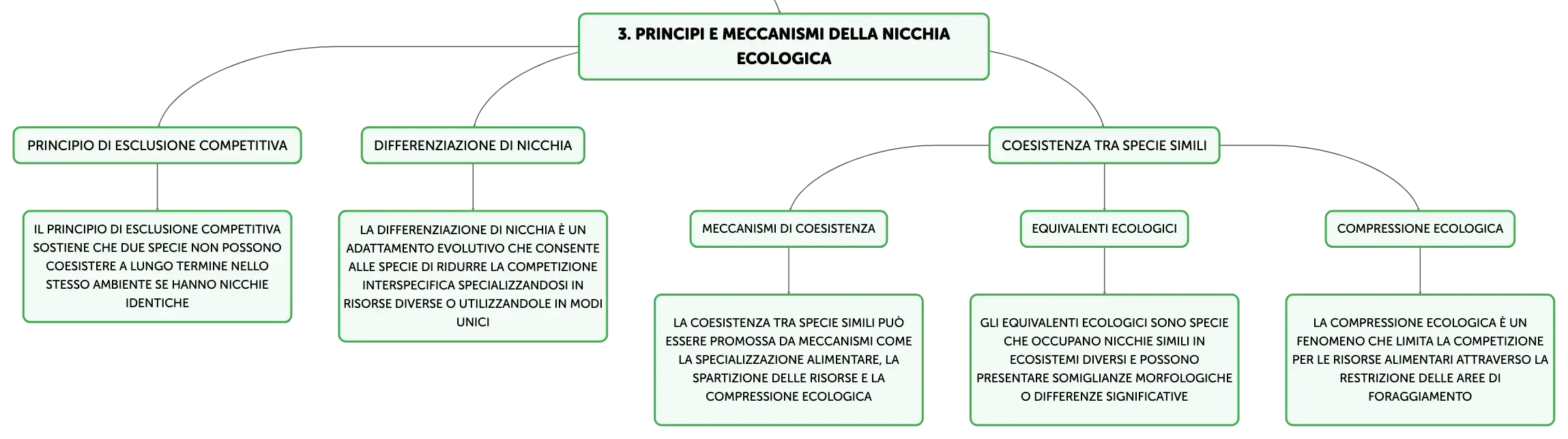 3. PRINCIPI E MECCANISMI DELLA NICCHIA ECOLOGICA

PRINCIPIO DI ESCLUSIONE COMPETITIVA

IL PRINCIPIO DI ESCLUSIONE COMPETITIVA SOSTIENE CHE DUE SPECIE NON POSSONO COESISTERE A LUNGO TERMINE NELLO STESSO AMBIENTE SE HANNO NICCHIE IDENTICHE

DIFFERENZIAZIONE DI NICCHIA

LA DIFFERENZIAZIONE DI NICCHIA È UN ADATTAMENTO EVOLUTIVO CHE CONSENTE ALLE SPECIE DI RIDURRE LA COMPETIZIONE INTERSPECIFICA SPECIALIZZANDOSI IN RISORSE DIVERSE O UTILIZZANDOLE IN MODI UNICI

COESISTENZA TRA SPECIE SIMILI

MECCANISMI DI COESISTENZA

LA COESISTENZA TRA SPECIE SIMILI PUÒ ESSERE PROMOSSA DA MECCANISMI COME LA SPECIALIZZAZIONE ALIMENTARE, LA SPARTIZIONE DELLE RISORSE E LA COMPRESSIONE ECOLOGICA

EQUIVALENTI ECOLOGICI

GLI EQUIVALENTI ECOLOGICI SONO SPECIE CHE OCCUPANO NICCHIE SIMILI IN ECOSISTEMI DIVERSI E POSSONO PRESENTARE SOMIGLIANZE MORFOLOGICHE O DIFFERENZE SIGNIFICATIVE

COMPRESSIONE ECOLOGICA

LA COMPRESSIONE ECOLOGICA È UN FENOMENO CHE LIMITA LA COMPETIZIONE PER LE RISORSE ALIMENTARI ATTRAVERSO LA RESTRIZIONE DELLE AREE DI FORAGGIAMENTO